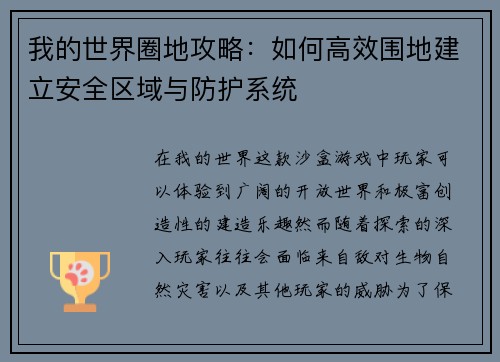 我的世界圈地攻略：如何高效围地建立安全区域与防护系统

在我的世界这款沙盒游戏中玩家可以体验到广阔的开放世界和极富创造性的建造乐趣然而随着探索的深入玩家往往会面临来自敌对生物自然灾害以及其他玩家的威胁为了保